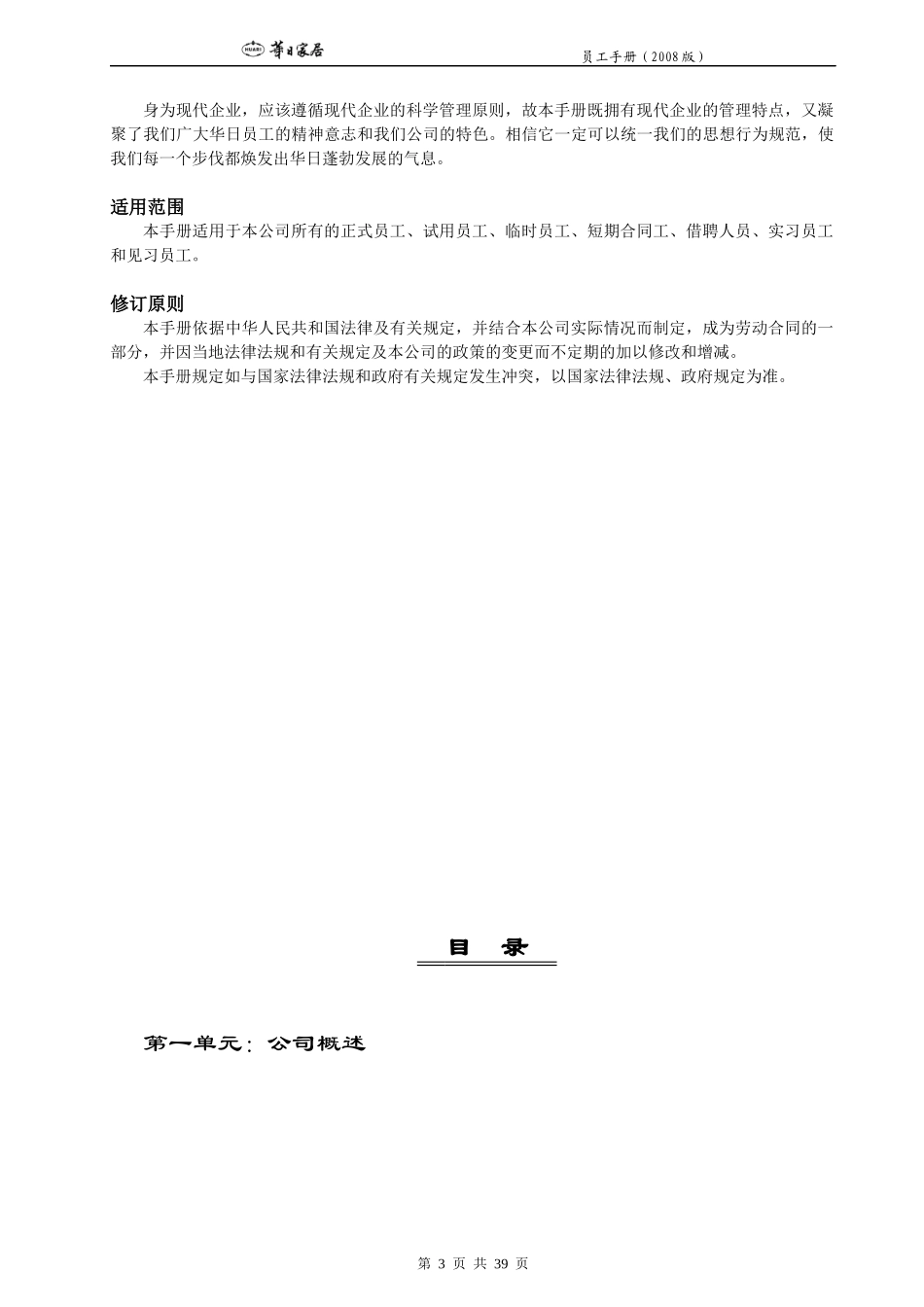 HUARI 華日家居　　员工手册（2008版）

身为现代企业，应该遵循现代企业的科学管理原则，故本手册既拥有现代企业的管理特点，又凝聚了我们广大华日员工的精神意志和我们公司的特色。相信它一定可以统一我们的思想行为规范，使我们每一个步伐都焕发出华日蓬勃发展的气息。

适用范围

本手册适用于本公司所有的正式员工、试用员工、临时员工、短期合同工、借聘人员、实习员工和见习员工。

修订原则

本手册依据中华人民共和国法律及有关规定，并结合本公司实际情况而制定，成为劳动合同的一部分，并因当地法律法规和有关规定及本公司的政策的变更而不定期的加以修改和增减。

本手册规定如与国家法律法规和政府有关规定发生冲突，以国家法律法规、政府规定为准。

目　录

第一单元：公司概述

第 3 页 共 39 页